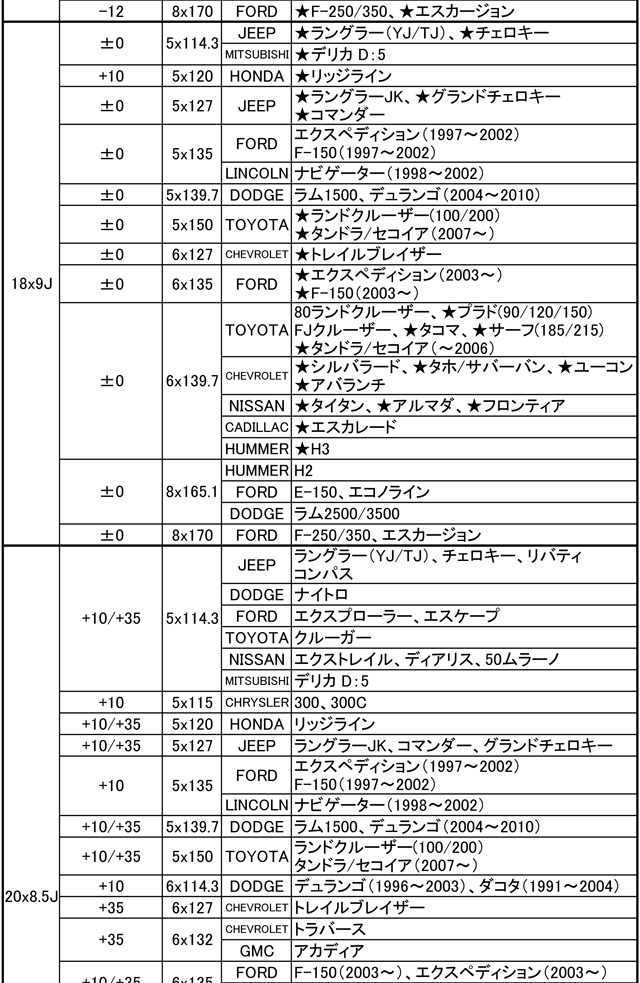 | | -12 | 8x170 | FORD | ★F-250/350、★エスカージョン |
|---|---|---|---|---|
| 18x9J | ±0 | 5x114.3 | JEEP | ★ラングラー(YJ/TJ)、★チェロキー |
| | | | MITSUBISHI | ★デリカ D:5 |
| | +10 | 5x120 | HONDA | ★リッジライン |
| | ±0 | 5x127 | JEEP | ★ラングラーJK、★グランドチェロキー ★コマンダー |
| | ±0 | 5x135 | FORD | エクスペディション(1997～2002) F-150(1997～2002) |
| | | | LINCOLN | ナビゲーター(1998～2002) |
| | ±0 | 5x139.7 | DODGE | ラム1500、デュランゴ(2004～2010) |
| | ±0 | 5x150 | TOYOTA | ★ランドクルーザー(100/200) ★タンドラ/セコイア(2007～) |
| | ±0 | 6x127 | CHEVROLET | ★トレイルブレイザー |
| | ±0 | 6x135 | FORD | ★エクスペディション(2003～) ★F-150(2003～) |
| | ±0 | 6x139.7 | TOYOTA | 80ランドクルーザー、★プラド(90/120/150) FJクルーザー、★タコマ、★サーフ(185/215) ★タンドラ/セコイア(～2006) |
| | | | CHEVROLET | ★シルバラード、★タホ/サバーバン、★ユーコン ★アバランチ |
| | | | NISSAN | ★タイタン、★アルマダ、★フロンティア |
| | | | CADILLAC | ★エスカレード |
| | | | HUMMER | ★H3 |
| | ±0 | 8x165.1 | HUMMER | H2 |
| | | | FORD | E-150、エコノライン |
| | | | DODGE | ラム2500/3500 |
| | ±0 | 8x170 | FORD | F-250/350、エスカージョン |
| 20x8.5J | +10/+35 | 5x114.3 | JEEP | ラングラー(YJ/TJ)、チェロキー、リバティ コンパス |
| | | | DODGE | ナイトロ |
| | | | FORD | エクスプローラー、エスケープ |
| | | | TOYOTA | クルーガー |
| | | | NISSAN | エクストレイル、ディアリス、50ムラーノ |
| | | | MITSUBISHI | デリカ D:5 |
| | +10 | 5x115 | CHRYSLER | 300、300C |
| | +10/+35 | 5x120 | HONDA | リッジライン |
| | +10/+35 | 5x127 | JEEP | ラングラーJK、コマンダー、グランドチェロキー |
| | +10 | 5x135 | FORD | エクスペディション(1997～2002) F-150(1997～2002) |
| | | | LINCOLN | ナビゲーター(1998～2002) |
| | +10/+35 | 5x139.7 | DODGE | ラム1500、デュランゴ(2004～2010) |
| | +10/+35 | 5x150 | TOYOTA | ランドクルーザー(100/200) タンドラ/セコイア(2007～) |
| | +10 | 6x114.3 | DODGE | デュランゴ(1996～2003)、ダコタ(1991～2004) |
| | +35 | 6x127 | CHEVROLET | トレイルブレイザー |
| | +35 | 6x132 | CHEVROLET | トラバース |
| | | | GMC | アカディア |
| | +10/+35 | 6x135 | FORD | F-150(2003～)、エクスペディション(2003～) |